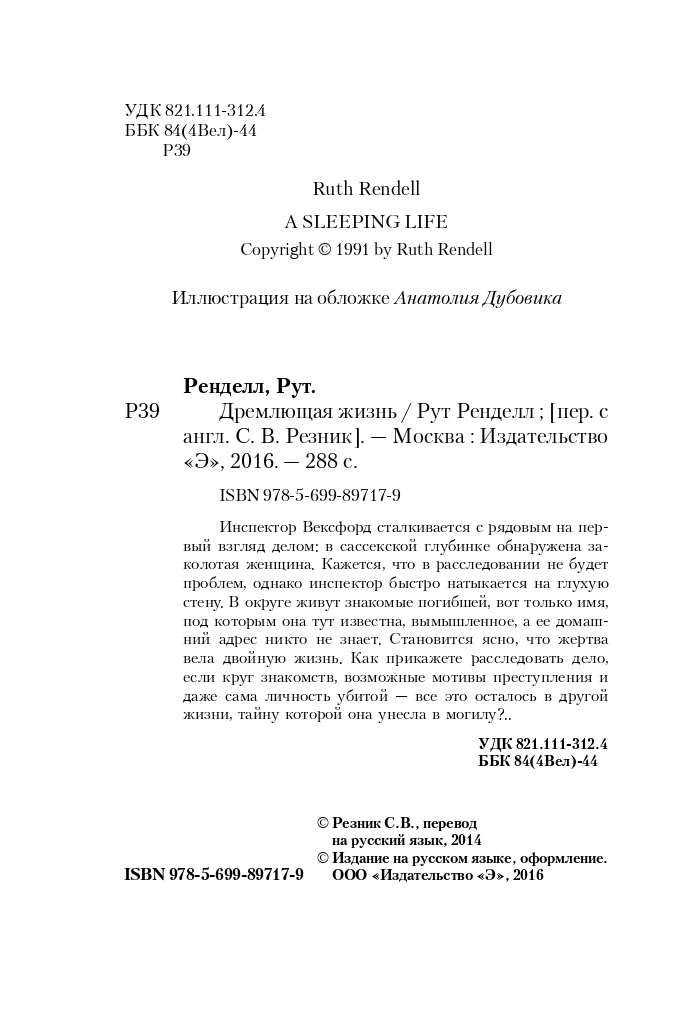 УДК 821.111-312.4
ББК 84(4Вел)-44
Р39

Ruth Rendell
A SLEEPING LIFE
Copyright © 1991 by Ruth Rendell

Иллюстрация на обложке Анатолия Дубовика

Ренделл, Рут.
Р39 Дремлющая жизнь / Рут Ренделл ; [пер. с англ. С. В. Резник]. — Москва : Издательство «Э», 2016. — 288 с.

ISBN 978-5-699-89717-9

Инспектор Вексфорд сталкивается с рядовым на первый взгляд делом: в сассекской глубинке обнаружена заколотая женщина. Кажется, что в расследовании не будет проблем, однако инспектор быстро натыкается на глухую стену. В округе живут знакомые погибшей, вот только имя, под которым она тут известна, вымышленное, а ее домашний адрес никто не знает. Становится ясно, что жертва вела двойную жизнь. Как прикажете расследовать дело, если круг знакомств, возможные мотивы преступления и даже сама личность убитой — все это осталось в другой жизни, тайну которой она унесла в могилу?..

УДК 821.111-312.4
ББК 84(4Вел)-44

© Резник С.В., перевод на русский язык, 2014
© Издание на русском языке, оформление. ООО «Издательство «Э», 2016

ISBN 978-5-699-89717-9